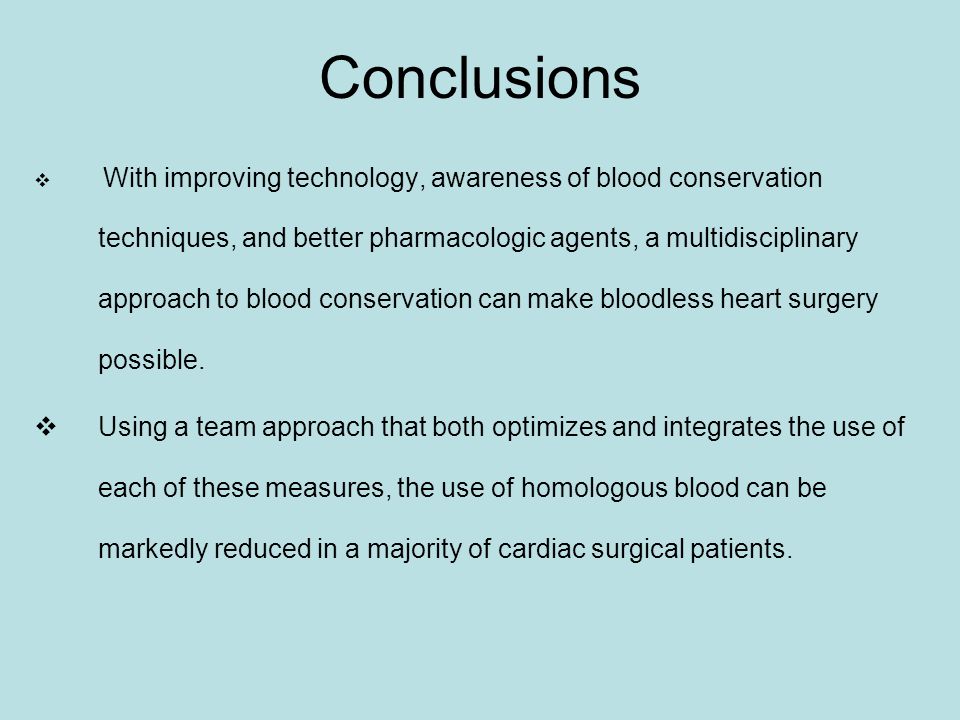 Conclusions

❖ With improving technology, awareness of blood conservation techniques, and better pharmacologic agents, a multidisciplinary approach to blood conservation can make bloodless heart surgery possible.

❖ Using a team approach that both optimizes and integrates the use of each of these measures, the use of homologous blood can be markedly reduced in a majority of cardiac surgical patients.